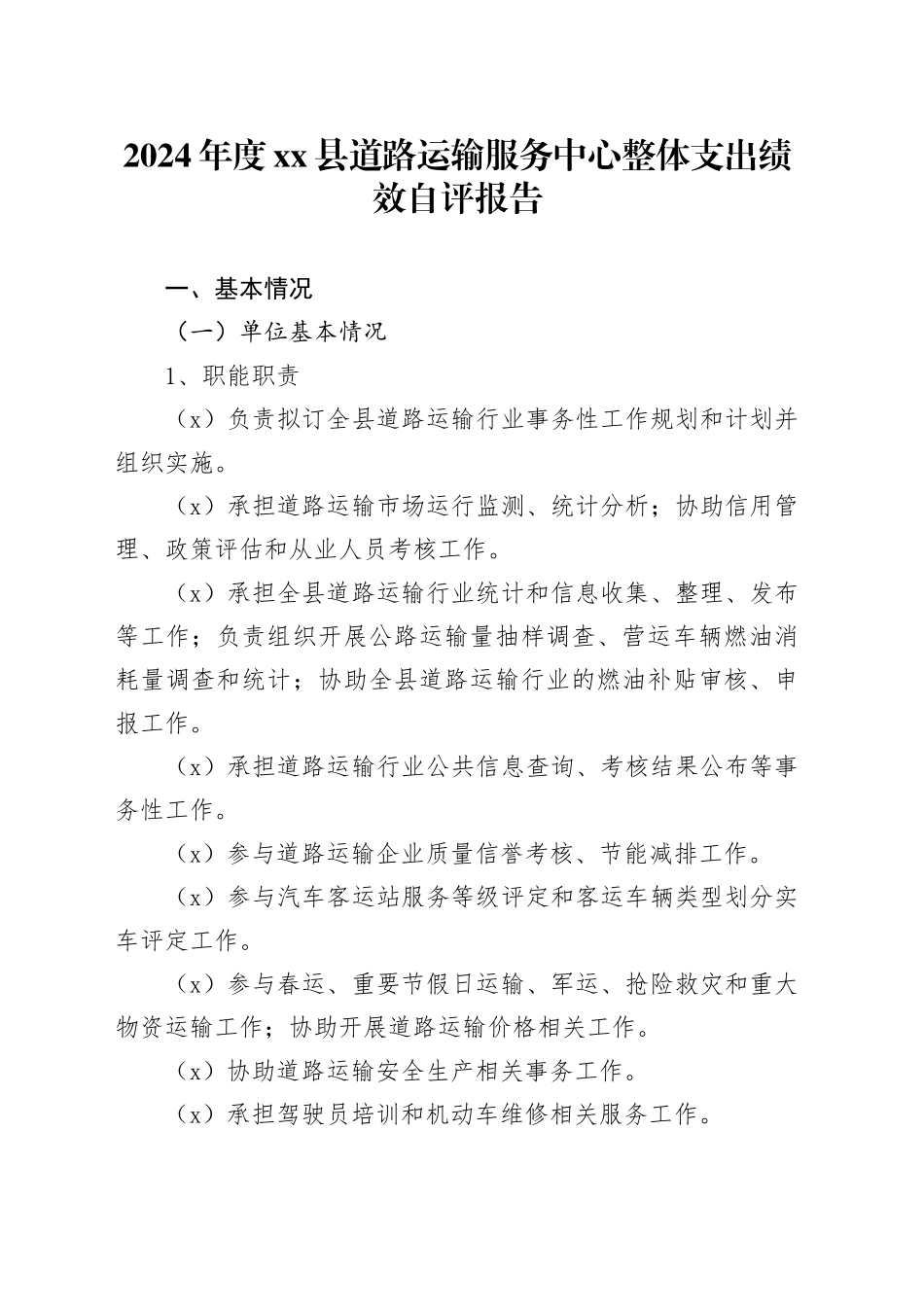 2024年度xx县道路运输服务中心整体支出绩效自评报告

一、基本情况

（一）单位基本情况

1、职能职责

（x）负责拟订全县道路运输行业事务性工作规划和计划并组织实施。

（x）承担道路运输市场运行监测、统计分析；协助信用管理、政策评估和从业人员考核工作。

（x）承担全县道路运输行业统计和信息收集、整理、发布等工作；负责组织开展公路运输量抽样调查、营运车辆燃油消耗量调查和统计；协助全县道路运输行业的燃油补贴审核、申报工作。

（x）承担道路运输行业公共信息查询、考核结果公布等事务性工作。

（x）参与道路运输企业质量信誉考核、节能减排工作。

（x）参与汽车客运站服务等级评定和客运车辆类型划分实车评定工作。

（x）参与春运、重要节假日运输、军运、抢险救灾和重大物资运输工作；协助开展道路运输价格相关工作。

（x）协助道路运输安全生产相关事务工作。

（x）承担驾驶员培训和机动车维修相关服务工作。